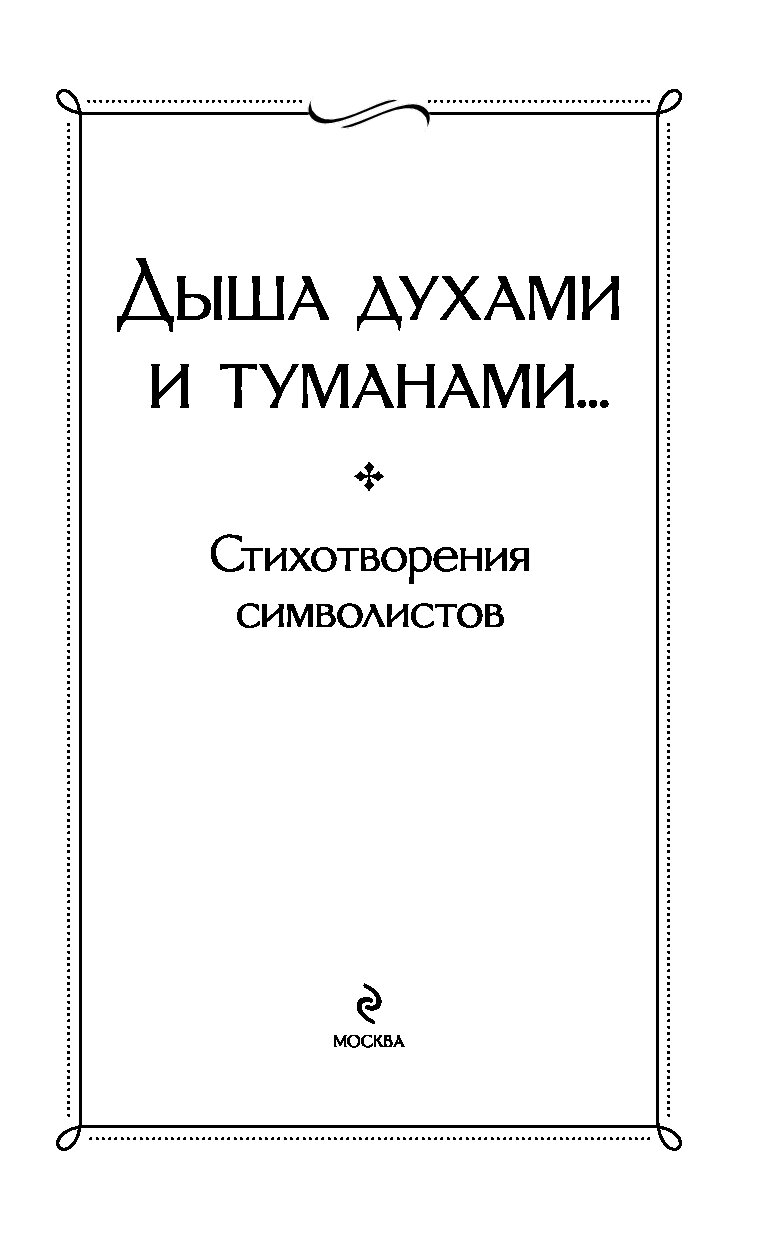 Дыша духами и туманами...

Стихотворения символистов

МОСКВА